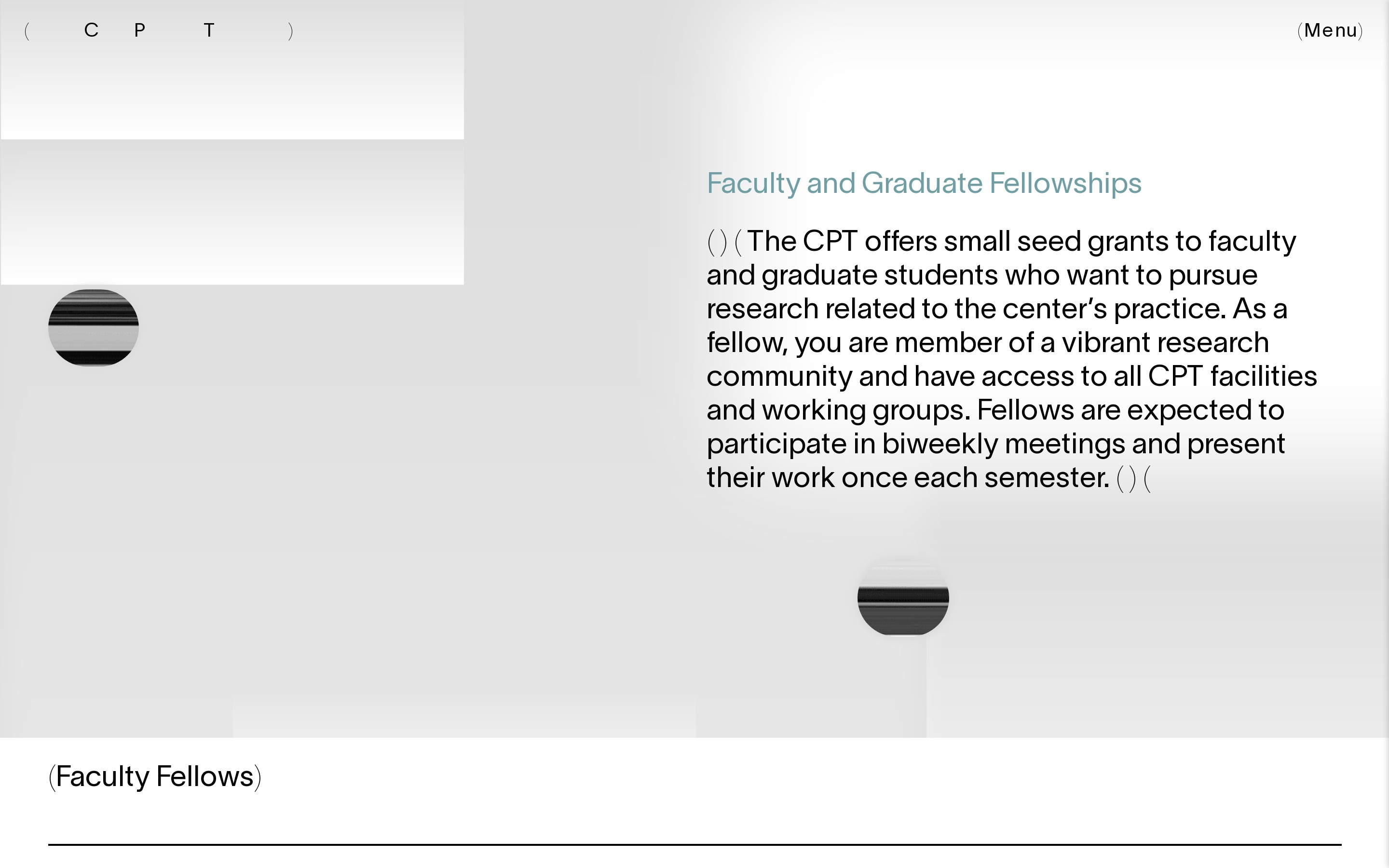 ( C P T )

(Menu)

Faculty and Graduate Fellowships

( ) ( The CPT offers small seed grants to faculty and graduate students who want to pursue research related to the center’s practice. As a fellow, you are member of a vibrant research community and have access to all CPT facilities and working groups. Fellows are expected to participate in biweekly meetings and present their work once each semester. ( ) (

(Faculty Fellows)